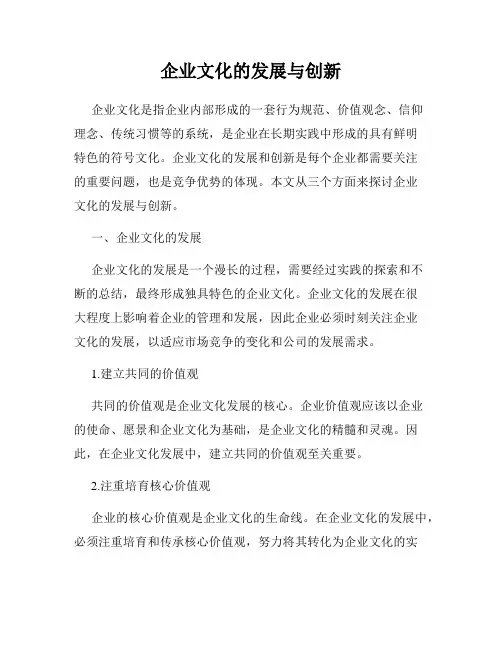 企业文化的发展与创新

企业文化是指企业内部形成的一套行为规范、价值观念、信仰理念、传统习惯等的系统，是企业在长期实践中形成的具有鲜明特色的符号文化。企业文化的发展和创新是每个企业都需要关注的重要问题，也是竞争优势的体现。本文从三个方面来探讨企业文化的发展与创新。

一、企业文化的发展

企业文化的发展是一个漫长的过程，需要经过实践的探索和不断的总结，最终形成独具特色的企业文化。企业文化的发展在很大程度上影响着企业的管理和发展，因此企业必须时刻关注企业文化的发展，以适应市场竞争的变化和公司的发展需求。

1.建立共同的价值观

共同的价值观是企业文化发展的核心。企业价值观应该以企业的使命、愿景和企业文化为基础，是企业文化的精髓和灵魂。因此，在企业文化发展中，建立共同的价值观至关重要。

2.注重培育核心价值观

企业的核心价值观是企业文化的生命线。在企业文化的发展中，必须注重培育和传承核心价值观，努力将其转化为企业文化的实